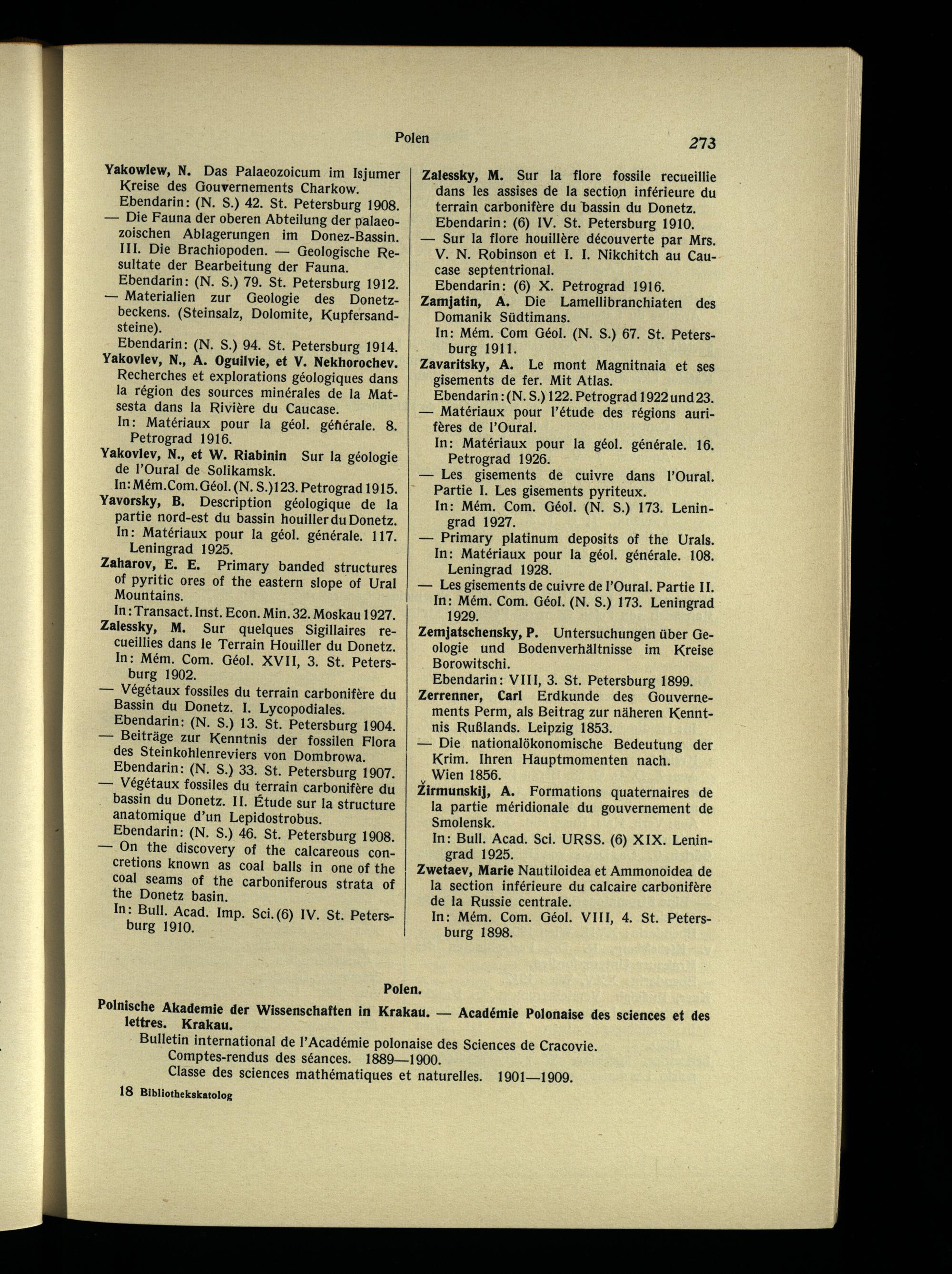 Polen 273

Yakowlew, N. Das Palaeozoicum im Isjumer Kreise des Gouvernements Charkow.
Ebendarin: (N. S.) 42. St. Petersburg 1908.
— Die Fauna der oberen Abteilung der palaeozoischen Ablagerungen im Donez-Bassin. III. Die Brachiopoden. — Geologische Resultate der Bearbeitung der Fauna.
Ebendarin: (N. S.) 79. St. Petersburg 1912.
— Materialien zur Geologie des Donetzbeckens. (Steinsalz, Dolomite, Kupfersandsteine).
Ebendarin: (N. S.) 94. St. Petersburg 1914.
Yakovlev, N., A. Oguilvie, et V. Nekhorochev. Recherches et explorations géologiques dans la région des sources minérales de la Matsesta dans la Rivière du Caucase.
In: Matériaux pour la géol. générale. 8. Petrograd 1916.
Yakovlev, N., et W. Riabinin Sur la géologie de l'Oural de Solikamsk.
In: Mém. Com. Géol. (N. S.) 123. Petrograd 1915.
Yavorsky, B. Description géologique de la partie nord-est du bassin houiller du Donetz.
In: Matériaux pour la géol. générale. 117. Leningrad 1925.
Zaharov, E. E. Primary banded structures of pyritic ores of the eastern slope of Ural Mountains.
In: Transact. Inst. Econ. Min. 32. Moskau 1927.
Zalessky, M. Sur quelques Sigillaires recueillies dans le Terrain Houiller du Donetz.
In: Mém. Com. Géol. XVII, 3. St. Petersburg 1902.
— Végétaux fossiles du terrain carbonifère du Bassin du Donetz. I. Lycopodiales.
Ebendarin: (N. S.) 13. St. Petersburg 1904.
— Beiträge zur Kenntnis der fossilen Flora des Steinkohlenreviers von Dombrowa.
Ebendarin: (N. S.) 33. St. Petersburg 1907.
— Végétaux fossiles du terrain carbonifère du bassin du Donetz. II. Étude sur la structure anatomique d'un Lepidostrobus.
Ebendarin: (N. S.) 46. St. Petersburg 1908.
— On the discovery of the calcareous concretions known as coal balls in one of the coal seams of the carboniferous strata of the Donetz basin.
In: Bull. Acad. Imp. Sci. (6) IV. St. Petersburg 1910.

Zalessky, M. Sur la flore fossile recueillie dans les assises de la section inférieure du terrain carbonifère du bassin du Donetz.
Ebendarin: (6) IV. St. Petersburg 1910.
— Sur la flore houillère découverte par Mrs. V. N. Robinson et I. I. Nikchitch au Caucase septentrional.
Ebendarin: (6) X. Petrograd 1916.
Zamjatin, A. Die Lamellibranchiaten des Domanik Südtimans.
In: Mém. Com Géol. (N. S.) 67. St. Petersburg 1911.
Zavaritsky, A. Le mont Magnitnaia et ses gisements de fer. Mit Atlas.
Ebendarin: (N. S.) 122. Petrograd 1922 und 23.
— Matériaux pour l'étude des régions aurifères de l'Oural.
In: Matériaux pour la géol. générale. 16. Petrograd 1926.
— Les gisements de cuivre dans l'Oural. Partie I. Les gisements pyriteux.
In: Mém. Com. Géol. (N. S.) 173. Leningrad 1927.
— Primary platinum deposits of the Urals.
In: Matériaux pour la géol. générale. 108. Leningrad 1928.
— Les gisements de cuivre de l'Oural. Partie II.
In: Mém. Com. Géol. (N. S.) 173. Leningrad 1929.
Zemjatschensky, P. Untersuchungen über Geologie und Bodenverhältnisse im Kreise Borowitschi.
Ebendarin: VIII, 3. St. Petersburg 1899.
Zerrenner, Carl Erdkunde des Gouvernements Perm, als Beitrag zur näheren Kenntnis Rußlands. Leipzig 1853.
— Die nationalökonomische Bedeutung der Krim. Ihren Hauptmomenten nach.
Wien 1856.
Žirmunskij, A. Formations quaternaires de la partie méridionale du gouvernement de Smolensk.
In: Bull. Acad. Sci. URSS. (6) XIX. Leningrad 1925.
Zwetaev, Marie Nautiloidea et Ammonoidea de la section inférieure du calcaire carbonifère de la Russie centrale.
In: Mém. Com. Géol. VIII, 4. St. Petersburg 1898.

Polen.

Polnische Akademie der Wissenschaften in Krakau. — Académie Polonaise des sciences et des lettres. Krakau.
Bulletin international de l'Académie polonaise des Sciences de Cracovie.
Comptes-rendus des séances. 1889—1900.
Classe des sciences mathématiques et naturelles. 1901—1909.

18 Bibliothekskatolog